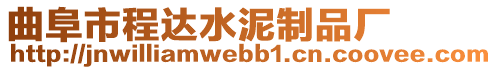 曲阜市程达水泥制品厂
http://jnwilliamwebb1.cn.coovee.com